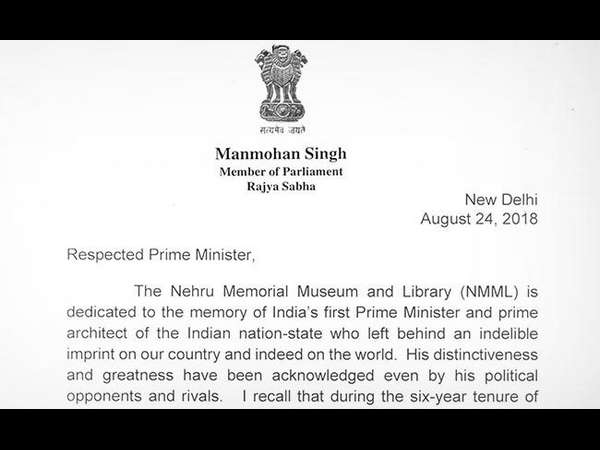 सत्यमेव जयते

Manmohan Singh
Member of Parliament
Rajya Sabha

New Delhi
August 24, 2018

Respected Prime Minister,

The Nehru Memorial Museum and Library (NMML) is dedicated to the memory of India's first Prime Minister and prime architect of the Indian nation-state who left behind an indelible imprint on our country and indeed on the world. His distinctiveness and greatness have been acknowledged even by his political opponents and rivals. I recall that during the six-year tenure of